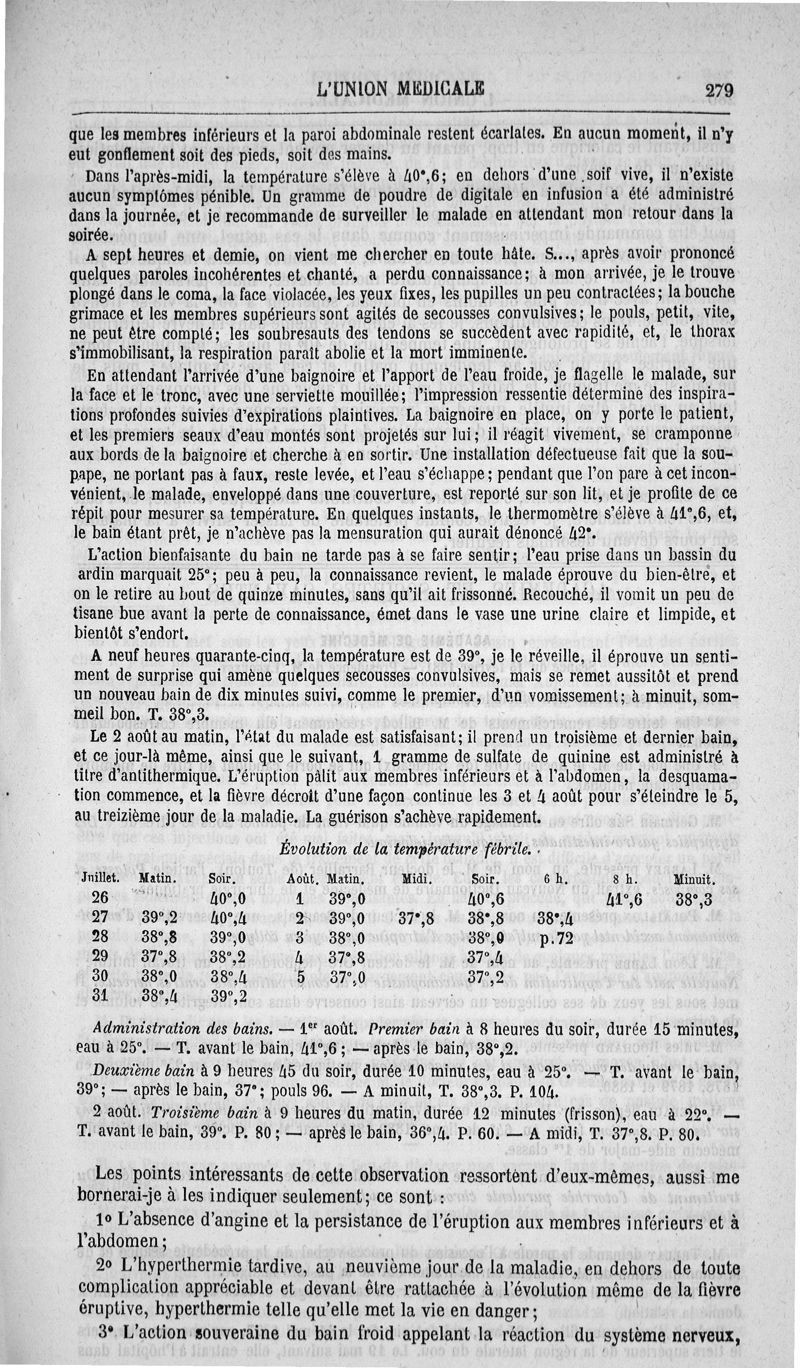 L'UNION MEDICALE 279

que les membres inférieurs et la paroi abdominale restent écarlates. En aucun moment, il n'y eut gonflement soit des pieds, soit des mains.

Dans l'après-midi, la température s'élève à 40°,6; en dehors d'une soif vive, il n'existe aucun symptômes pénible. Un gramme de poudre de digitale en infusion a été administré dans la journée, et je recommande de surveiller le malade en attendant mon retour dans la soirée.

A sept heures et demie, on vient me chercher en toute hâte. S..., après avoir prononcé quelques paroles incohérentes et chanté, a perdu connaissance; à mon arrivée, je le trouve plongé dans le coma, la face violacée, les yeux fixes, les pupilles un peu contractées; la bouche grimace et les membres supérieurs sont agités de secousses convulsives; le pouls, petit, vite, ne peut être compté; les soubresauts des tendons se succèdent avec rapidité, et, le thorax s'immobilisant, la respiration paraît abolie et la mort imminente.

En attendant l'arrivée d'une baignoire et l'apport de l'eau froide, je flagelle le malade, sur la face et le tronc, avec une serviette mouillée; l'impression ressentie détermine des inspirations profondes suivies d'expirations plaintives. La baignoire en place, on y porte le patient, et les premiers seaux d'eau montés sont projetés sur lui; il réagit vivement, se cramponne aux bords de la baignoire et cherche à en sortir. Une installation défectueuse fait que la soupape, ne portant pas à faux, reste levée, et l'eau s'échappe; pendant que l'on pare à cet inconvénient, le malade, enveloppé dans une couverture, est reporté sur son lit, et je profite de ce répit pour mesurer sa température. En quelques instants, le thermomètre s'élève à 41°,6, et, le bain étant prêt, je n'achève pas la mensuration qui aurait dénoncé 42°.

L'action bienfaisante du bain ne tarde pas à se faire sentir; l'eau prise dans un bassin du ardin marquait 25°; peu à peu, la connaissance revient, le malade éprouve du bien-être, et on le retire au bout de quinze minutes, sans qu'il ait frissonné. Recouché, il vomit un peu de tisane bue avant la perte de connaissance, émet dans le vase une urine claire et limpide, et bientôt s'endort.

A neuf heures quarante-cinq, la température est de 39°, je le réveille, il éprouve un sentiment de surprise qui amène quelques secousses convulsives, mais se remet aussitôt et prend un nouveau bain de dix minutes suivi, comme le premier, d'un vomissement; à minuit, sommeil bon. T. 38°,3.

Le 2 août au matin, l'état du malade est satisfaisant; il prend un troisième et dernier bain, et ce jour-là même, ainsi que le suivant, 1 gramme de sulfate de quinine est administré à titre d'antithermique. L'éruption pâlit aux membres inférieurs et à l'abdomen, la desquamation commence, et la fièvre décroît d'une façon continue les 3 et 4 août pour s'éteindre le 5, au treizième jour de la maladie. La guérison s'achève rapidement.

Évolution de la température fébrile.

| Juillet. | Matin. | Soir. | Août. | Matin. | Midi. | Soir. | 6 h. | 8 h. | Minuit. |
|---|---|---|---|---|---|---|---|---|---|
| 26 | | 40°,0 | 1 | 39°,0 | | 40°,6 | | 41°,6 | 38°,3 |
| 27 | 39°,2 | 40°,4 | 2 | 39°,0 | 37°,8 | 38°,8 | 38°,4 | | |
| 28 | 38°,8 | 39°,0 | 3 | 38°,0 | | 38°,0 | p.72 | | |
| 29 | 37°,8 | 38°,2 | 4 | 37°,8 | | 37°,4 | | | |
| 30 | 38°,0 | 38°,4 | 5 | 37°,0 | | 37°,2 | | | |
| 31 | 38°,4 | 39°,2 | | | | | | | |

Administration des bains. — 1er août. Premier bain à 8 heures du soir, durée 15 minutes, eau à 25°. — T. avant le bain, 41°,6; — après le bain, 38°,2.

Deuxième bain à 9 heures 45 du soir, durée 10 minutes, eau à 25°. — T. avant le bain, 39°; — après le bain, 37°; pouls 96. — A minuit, T. 38°,3. P. 104.

2 août. Troisième bain à 9 heures du matin, durée 12 minutes (frisson), eau à 22°. — T. avant le bain, 39°. P. 80; — après le bain, 36°,4. P. 60. — A midi, T. 37°,8. P. 80.

Les points intéressants de cette observation ressortent d'eux-mêmes, aussi me bornerai-je à les indiquer seulement; ce sont :

1° L'absence d'angine et la persistance de l'éruption aux membres inférieurs et à l'abdomen;

2° L'hyperthermie tardive, au neuvième jour de la maladie, en dehors de toute complication appréciable et devant être rattachée à l'évolution même de la fièvre éruptive, hyperthermie telle qu'elle met la vie en danger;

3° L'action souveraine du bain froid appelant la réaction du système nerveux,